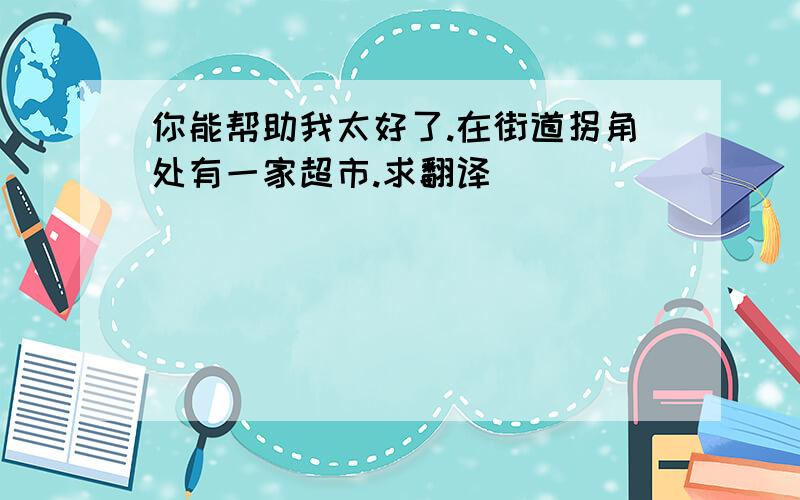 你能帮助我太好了.在街道拐角处有一家超市.求翻译